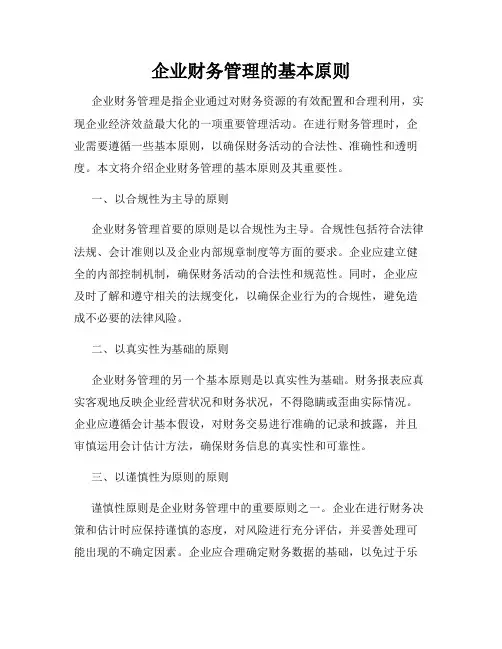 企业财务管理的基本原则

企业财务管理是指企业通过对财务资源的有效配置和合理利用，实现企业经济效益最大化的一项重要管理活动。在进行财务管理时，企业需要遵循一些基本原则，以确保财务活动的合法性、准确性和透明度。本文将介绍企业财务管理的基本原则及其重要性。

一、以合规性为主导的原则

企业财务管理首要的原则是以合规性为主导。合规性包括符合法律法规、会计准则以及企业内部规章制度等方面的要求。企业应建立健全的内部控制机制，确保财务活动的合法性和规范性。同时，企业应及时了解和遵守相关的法规变化，以确保企业行为的合规性，避免造成不必要的法律风险。

二、以真实性为基础的原则

企业财务管理的另一个基本原则是以真实性为基础。财务报表应真实客观地反映企业经营状况和财务状况，不得隐瞒或歪曲实际情况。企业应遵循会计基本假设，对财务交易进行准确的记录和披露，并且审慎运用会计估计方法，确保财务信息的真实性和可靠性。

三、以谨慎性为原则的原则

谨慎性原则是企业财务管理中的重要原则之一。企业在进行财务决策和估计时应保持谨慎的态度，对风险进行充分评估，并妥善处理可能出现的不确定因素。企业应合理确定财务数据的基础，以免过于乐